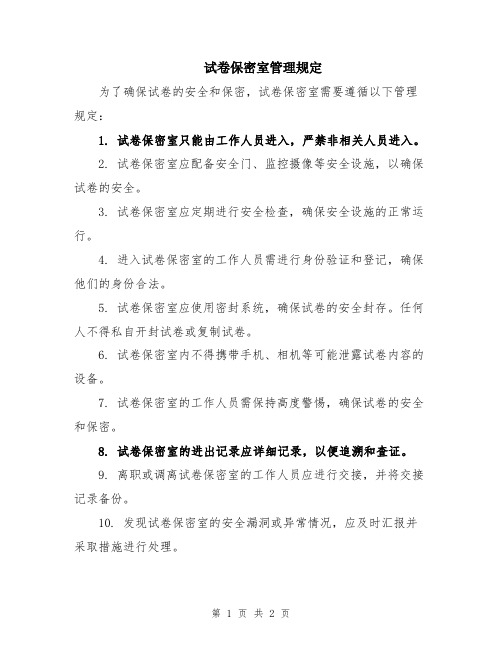 试卷保密室管理规定

为了确保试卷的安全和保密，试卷保密室需要遵循以下管理规定：

1. 试卷保密室只能由工作人员进入，严禁非相关人员进入。

2. 试卷保密室应配备安全门、监控摄像等安全设施，以确保试卷的安全。

3. 试卷保密室应定期进行安全检查，确保安全设施的正常运行。

4. 进入试卷保密室的工作人员需进行身份验证和登记，确保他们的身份合法。

5. 试卷保密室应使用密封系统，确保试卷的安全封存。任何人不得私自开封试卷或复制试卷。

6. 试卷保密室内不得携带手机、相机等可能泄露试卷内容的设备。

7. 试卷保密室的工作人员需保持高度警惕，确保试卷的安全和保密。

8. 试卷保密室的进出记录应详细记录，以便追溯和查证。

9. 离职或调离试卷保密室的工作人员应进行交接，并将交接记录备份。

10. 发现试卷保密室的安全漏洞或异常情况，应及时汇报并采取措施进行处理。

第 1 页 共 2 页